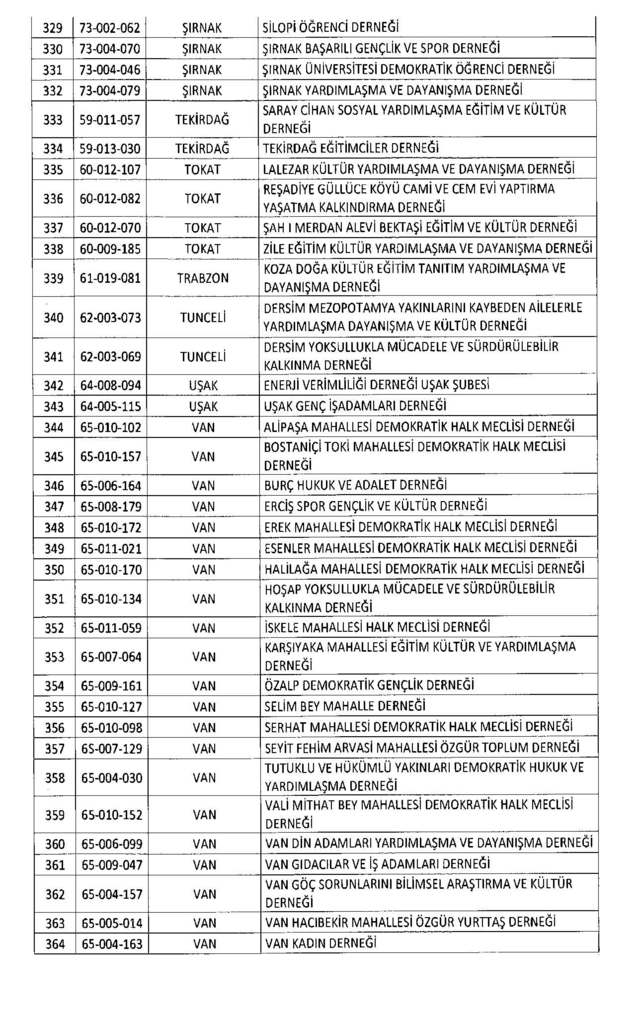 | 329 | 73-002-062 | ŞIRNAK | SİLOPİ ÖĞRENCİ DERNEĞİ |
|---|---|---|---|
| 330 | 73-004-070 | ŞIRNAK | ŞIRNAK BAŞARILI GENÇLİK VE SPOR DERNEĞİ |
| 331 | 73-004-046 | ŞIRNAK | ŞIRNAK ÜNİVERSİTESİ DEMOKRATİK ÖĞRENCİ DERNEĞİ |
| 332 | 73-004-079 | ŞIRNAK | ŞIRNAK YARDIMLAŞMA VE DAYANIŞMA DERNEĞİ |
| 333 | 59-011-057 | TEKİRDAĞ | SARAY CİHAN SOSYAL YARDIMLAŞMA EĞİTİM VE KÜLTÜR DERNEĞİ |
| 334 | 59-013-030 | TEKİRDAĞ | TEKİRDAĞ EĞİTİMCİLER DERNEĞİ |
| 335 | 60-012-107 | TOKAT | LALEZAR KÜLTÜR YARDIMLAŞMA VE DAYANIŞMA DERNEĞİ |
| 336 | 60-012-082 | TOKAT | REŞADİYE GÜLLÜCE KÖYÜ CAMİ VE CEM EVİ YAPTIRMA YAŞATMA KALKINDIRMA DERNEĞİ |
| 337 | 60-012-070 | TOKAT | ŞAH I MERDAN ALEVİ BEKTAŞİ EĞİTİM VE KÜLTÜR DERNEĞİ |
| 338 | 60-009-185 | TOKAT | ZİLE EĞİTİM KÜLTÜR YARDIMLAŞMA VE DAYANIŞMA DERNEĞİ |
| 339 | 61-019-081 | TRABZON | KOZA DOĞA KÜLTÜR EĞİTİM TANITIM YARDIMLAŞMA VE DAYANIŞMA DERNEĞİ |
| 340 | 62-003-073 | TUNCELİ | DERSİM MEZOPOTAMYA YAKINLARINI KAYBEDEN AİLELERLE YARDIMLAŞMA DAYANIŞMA VE KÜLTÜR DERNEĞİ |
| 341 | 62-003-069 | TUNCELİ | DERSİM YOKSULLUKLA MÜCADELE VE SÜRDÜRÜLEBİLİR KALKINMA DERNEĞİ |
| 342 | 64-008-094 | UŞAK | ENERJİ VERİMLİLİĞİ DERNEĞİ UŞAK ŞUBESİ |
| 343 | 64-005-115 | UŞAK | UŞAK GENÇ İŞADAMLARI DERNEĞİ |
| 344 | 65-010-102 | VAN | ALİPAŞA MAHALLESİ DEMOKRATİK HALK MECLİSİ DERNEĞİ |
| 345 | 65-010-157 | VAN | BOSTANİÇİ TOKİ MAHALLESİ DEMOKRATİK HALK MECLİSİ DERNEĞİ |
| 346 | 65-006-164 | VAN | BURÇ HUKUK VE ADALET DERNEĞİ |
| 347 | 65-008-179 | VAN | ERCİŞ SPOR GENÇLİK VE KÜLTÜR DERNEĞİ |
| 348 | 65-010-172 | VAN | EREK MAHALLESİ DEMOKRATİK HALK MECLİSİ DERNEĞİ |
| 349 | 65-011-021 | VAN | ESENLER MAHALLESİ DEMOKRATİK HALK MECLİSİ DERNEĞİ |
| 350 | 65-010-170 | VAN | HALİLAĞA MAHALLESİ DEMOKRATİK HALK MECLİSİ DERNEĞİ |
| 351 | 65-010-134 | VAN | HOŞAP YOKSULLUKLA MÜCADELE VE SÜRDÜRÜLEBİLİR KALKINMA DERNEĞİ |
| 352 | 65-011-059 | VAN | İSKELE MAHALLESİ HALK MECLİSİ DERNEĞİ |
| 353 | 65-007-064 | VAN | KARŞIYAKA MAHALLESİ EĞİTİM KÜLTÜR VE YARDIMLAŞMA DERNEĞİ |
| 354 | 65-009-161 | VAN | ÖZALP DEMOKRATİK GENÇLİK DERNEĞİ |
| 355 | 65-010-127 | VAN | SELİM BEY MAHALLE DERNEĞİ |
| 356 | 65-010-098 | VAN | SERHAT MAHALLESİ DEMOKRATİK HALK MECLİSİ DERNEĞİ |
| 357 | 65-007-129 | VAN | SEYİT FEHİM ARVASİ MAHALLESİ ÖZGÜR TOPLUM DERNEĞİ |
| 358 | 65-004-030 | VAN | TUTUKLU VE HÜKÜMLÜ YAKINLARI DEMOKRATİK HUKUK VE YARDIMLAŞMA DERNEĞİ |
| 359 | 65-010-152 | VAN | VALİ MİTHAT BEY MAHALLESİ DEMOKRATİK HALK MECLİSİ DERNEĞİ |
| 360 | 65-006-099 | VAN | VAN DİN ADAMLARI YARDIMLAŞMA VE DAYANIŞMA DERNEĞİ |
| 361 | 65-009-047 | VAN | VAN GIDACILAR VE İŞ ADAMLARI DERNEĞİ |
| 362 | 65-004-157 | VAN | VAN GÖÇ SORUNLARINI BİLİMSEL ARAŞTIRMA VE KÜLTÜR DERNEĞİ |
| 363 | 65-005-014 | VAN | VAN HACIBEKİR MAHALLESİ ÖZGÜR YURTTAŞ DERNEĞİ |
| 364 | 65-004-163 | VAN | VAN KADIN DERNEĞİ |